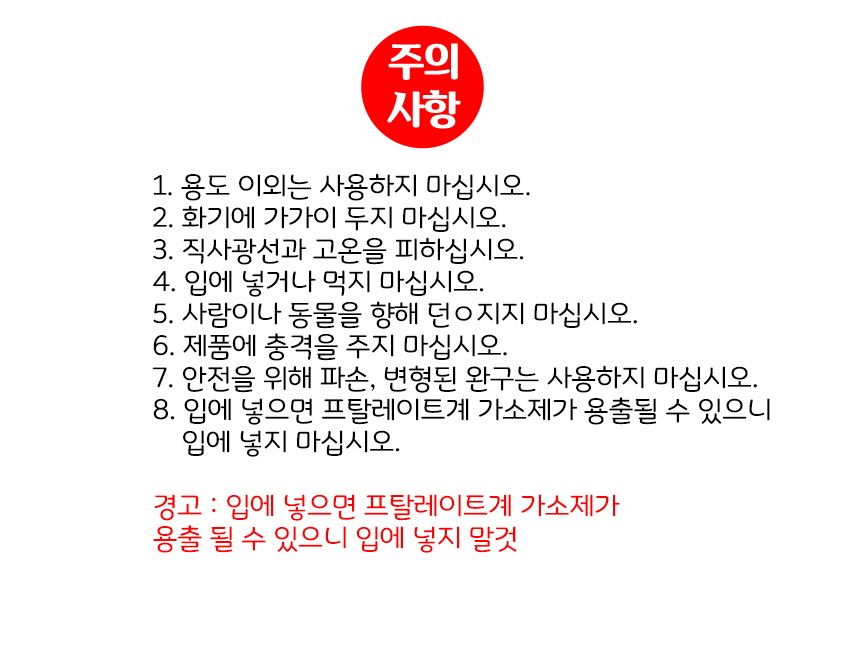 주의
사항

1. 용도 이외는 사용하지 마십시오.
2. 화기에 가가이 두지 마십시오.
3. 직사광선과 고온을 피하십시오.
4. 입에 넣거나 먹지 마십시오.
5. 사람이나 동물을 향해 던ㅇ지지 마십시오.
6. 제품에 충격을 주지 마십시오.
7. 안전을 위해 파손, 변형된 완구는 사용하지 마십시오.
8. 입에 넣으면 프탈레이트계 가소제가 용출될 수 있으니 입에 넣지 마십시오.

경고 : 입에 넣으면 프탈레이트계 가소제가 용출 될 수 있으니 입에 넣지 말것